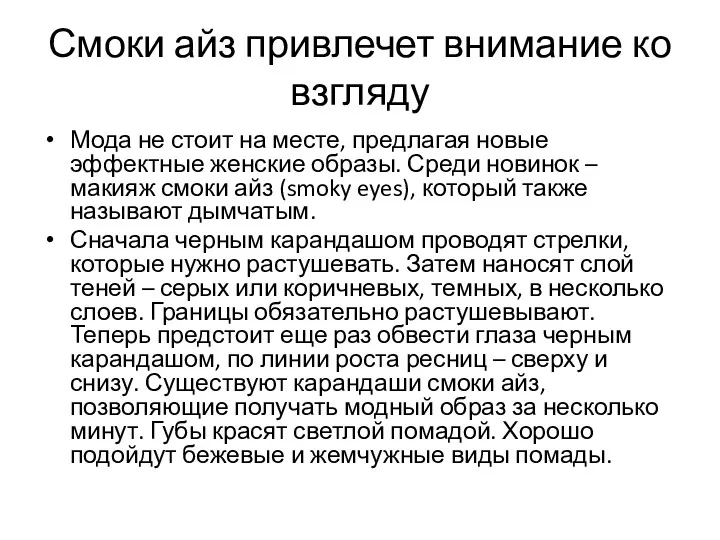 Смоки айз привлечет внимание ко взгляду

• Мода не стоит на месте, предлагая новые эффектные женские образы. Среди новинок – макияж смоки айз (smoky eyes), который также называют дымчатым.

• Сначала черным карандашом проводят стрелки, которые нужно растушевать. Затем наносят слой теней – серых или коричневых, темных, в несколько слоев. Границы обязательно растушевывают. Теперь предстоит еще раз обвести глаза черным карандашом, по линии роста ресниц – сверху и снизу. Существуют карандаши смоки айз, позволяющие получать модный образ за несколько минут. Губы красят светлой помадой. Хорошо подойдут бежевые и жемчужные виды помады.